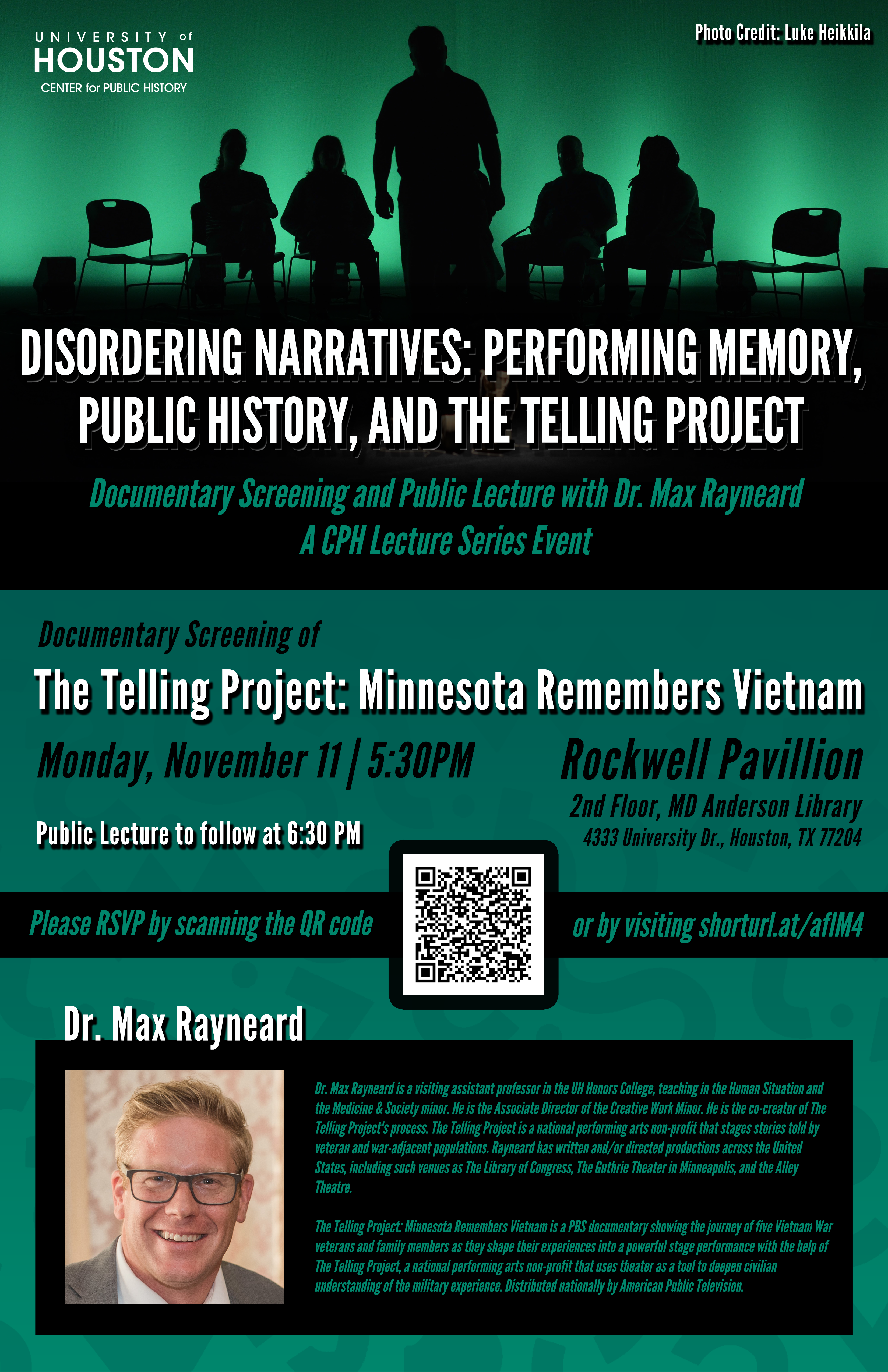 UNIVERSITY of
HOUSTON
CENTER for PUBLIC HISTORY

Photo Credit: Luke Heikkila

DISORDERING NARRATIVES: PERFORMING MEMORY, PUBLIC HISTORY, AND THE TELLING PROJECT

Documentary Screening and Public Lecture with Dr. Max Rayneard
A CPH Lecture Series Event

Documentary Screening of
The Telling Project: Minnesota Remembers Vietnam

Monday, November 11 | 5:30PM

Public Lecture to follow at 6:30 PM

Rockwell Pavillion
2nd Floor, MD Anderson Library
4333 University Dr., Houston, TX 77204

Please RSVP by scanning the QR code

or by visiting shorturl.at/aflM4

Dr. Max Rayneard

Dr. Max Rayneard is a visiting assistant professor in the UH Honors College, teaching in the Human Situation and the Medicine & Society minor. He is the Associate Director of the Creative Work Minor. He is the co-creator of The Telling Project's process. The Telling Project is a national performing arts non-profit that stages stories told by veteran and war-adjacent populations. Rayneard has written and/or directed productions across the United States, including such venues as The Library of Congress, The Guthrie Theater in Minneapolis, and the Alley Theatre.

The Telling Project: Minnesota Remembers Vietnam is a PBS documentary showing the journey of five Vietnam War veterans and family members as they shape their experiences into a powerful stage performance with the help of The Telling Project, a national performing arts non-profit that uses theater as a tool to deepen civilian understanding of the military experience. Distributed nationally by American Public Television.